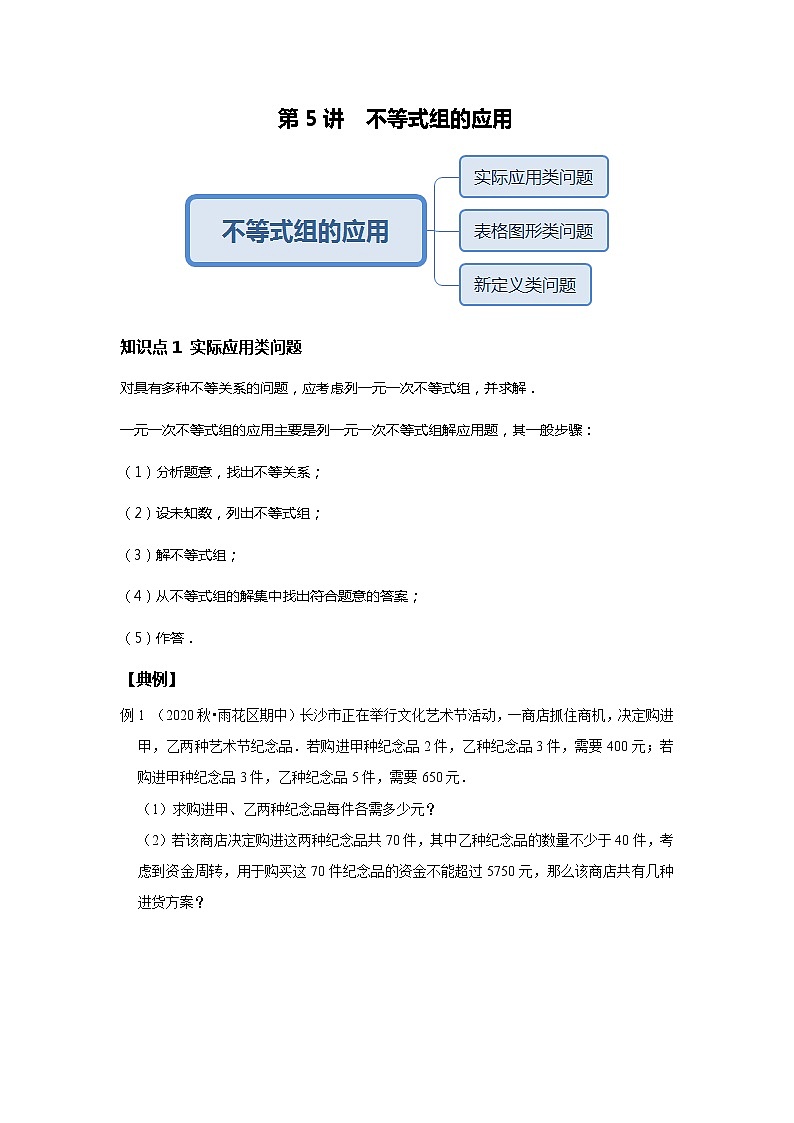 第 5 讲　不等式组的应用

不等式组的应用

实际应用类问题

表格图形类问题

新定义类问题

知识点 1 实际应用类问题

对具有多种不等关系的问题，应考虑列一元一次不等式组，并求解．

一元一次不等式组的应用主要是列一元一次不等式组解应用题，其一般步骤：

（1）分析题意，找出不等关系；

（2）设未知数，列出不等式组；

（3）解不等式组；

（4）从不等式组的解集中找出符合题意的答案；

（5）作答．

【典例】

例 1 （2020 秋•雨花区期中）长沙市正在举行文化艺术节活动，一商店抓住商机，决定购进甲，乙两种艺术节纪念品．若购进甲种纪念品 2 件，乙种纪念品 3 件，需要 400 元；若购进甲种纪念品 3 件，乙种纪念品 5 件，需要 650 元．

（1）求购进甲、乙两种纪念品每件各需多少元？

（2）若该商店决定购进这两种纪念品共 70 件，其中乙种纪念品的数量不少于 40 件，考虑到资金周转，用于购买这 70 件纪念品的资金不能超过 5750 元，那么该商店共有几种进货方案？